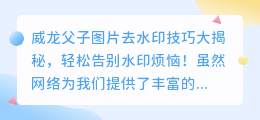 威龙父子图片去水印技巧大揭秘，轻松告别水印烦恼！虽然网络为我们提供了丰富的...